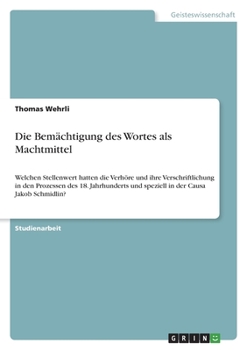 Geisteswissenschaft

Thomas Wehrli

Die Bemächtigung des Wortes als Machtmittel

Welchen Stellenwert hatten die Verhöre und ihre Verschriftlichung in den Prozessen des 18. Jahrhunderts und speziell in der Causa Jakob Schmidlin?

Studienarbeit

GRIN